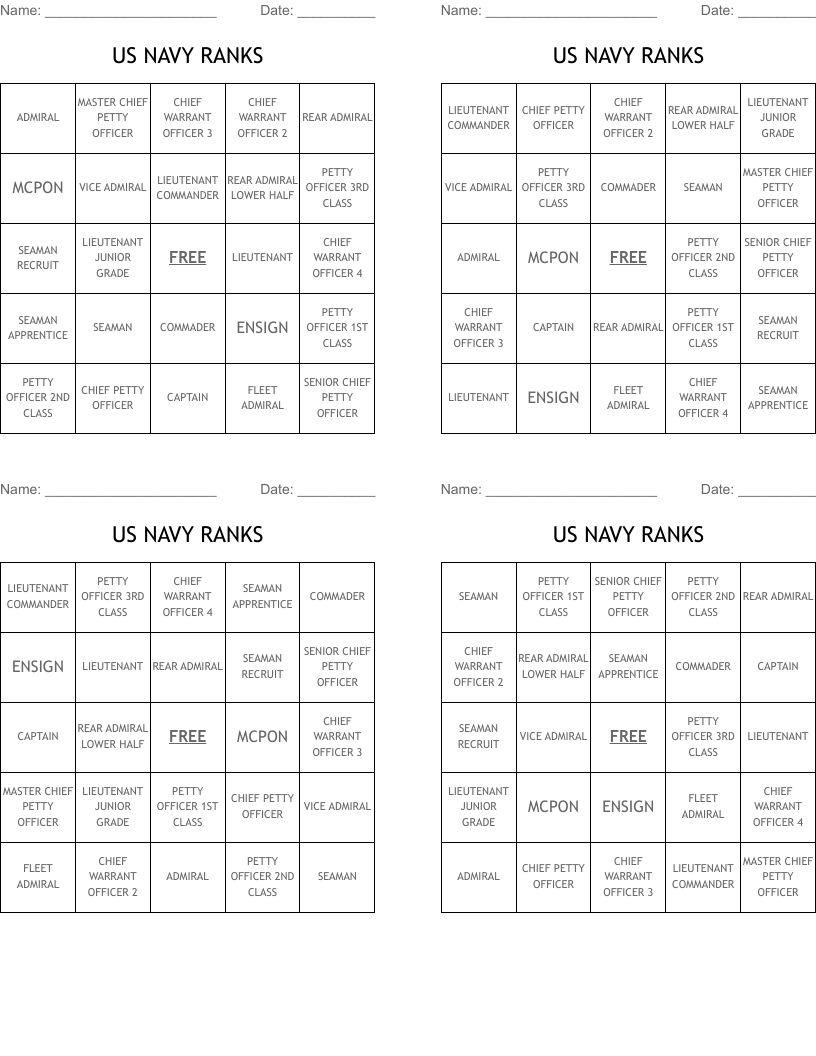 Name: ______________________ Date: __________

US NAVY RANKS

| ADMIRAL | MASTER CHIEF PETTY OFFICER | CHIEF WARRANT OFFICER 3 | CHIEF WARRANT OFFICER 2 | REAR ADMIRAL |
|---|---|---|---|---|
| MCPON | VICE ADMIRAL | LIEUTENANT COMMANDER | REAR ADMIRAL LOWER HALF | PETTY OFFICER 3RD CLASS |
| SEAMAN RECRUIT | LIEUTENANT JUNIOR GRADE | FREE | LIEUTENANT | CHIEF WARRANT OFFICER 4 |
| SEAMAN APPRENTICE | SEAMAN | COMMADER | ENSIGN | PETTY OFFICER 1ST CLASS |
| PETTY OFFICER 2ND CLASS | CHIEF PETTY OFFICER | CAPTAIN | FLEET ADMIRAL | SENIOR CHIEF PETTY OFFICER |

Name: ______________________ Date: __________

US NAVY RANKS

| LIEUTENANT COMMANDER | CHIEF PETTY OFFICER | CHIEF WARRANT OFFICER 2 | REAR ADMIRAL LOWER HALF | LIEUTENANT JUNIOR GRADE |
|---|---|---|---|---|
| VICE ADMIRAL | PETTY OFFICER 3RD CLASS | COMMADER | SEAMAN | MASTER CHIEF PETTY OFFICER |
| ADMIRAL | MCPON | FREE | PETTY OFFICER 2ND CLASS | SENIOR CHIEF PETTY OFFICER |
| CHIEF WARRANT OFFICER 3 | CAPTAIN | REAR ADMIRAL | PETTY OFFICER 1ST CLASS | SEAMAN RECRUIT |
| LIEUTENANT | ENSIGN | FLEET ADMIRAL | CHIEF WARRANT OFFICER 4 | SEAMAN APPRENTICE |

Name: ______________________ Date: __________

US NAVY RANKS

| LIEUTENANT COMMANDER | PETTY OFFICER 3RD CLASS | CHIEF WARRANT OFFICER 4 | SEAMAN APPRENTICE | COMMADER |
|---|---|---|---|---|
| ENSIGN | LIEUTENANT | REAR ADMIRAL | SEAMAN RECRUIT | SENIOR CHIEF PETTY OFFICER |
| CAPTAIN | REAR ADMIRAL LOWER HALF | FREE | MCPON | CHIEF WARRANT OFFICER 3 |
| MASTER CHIEF PETTY OFFICER | LIEUTENANT JUNIOR GRADE | PETTY OFFICER 1ST CLASS | CHIEF PETTY OFFICER | VICE ADMIRAL |
| FLEET ADMIRAL | CHIEF WARRANT OFFICER 2 | ADMIRAL | PETTY OFFICER 2ND CLASS | SEAMAN |

Name: ______________________ Date: __________

US NAVY RANKS

| SEAMAN | PETTY OFFICER 1ST CLASS | SENIOR CHIEF PETTY OFFICER | PETTY OFFICER 2ND CLASS | REAR ADMIRAL |
|---|---|---|---|---|
| CHIEF WARRANT OFFICER 2 | REAR ADMIRAL LOWER HALF | SEAMAN APPRENTICE | COMMADER | CAPTAIN |
| SEAMAN RECRUIT | VICE ADMIRAL | FREE | PETTY OFFICER 3RD CLASS | LIEUTENANT |
| LIEUTENANT JUNIOR GRADE | MCPON | ENSIGN | FLEET ADMIRAL | CHIEF WARRANT OFFICER 4 |
| ADMIRAL | CHIEF PETTY OFFICER | CHIEF WARRANT OFFICER 3 | LIEUTENANT COMMANDER | MASTER CHIEF PETTY OFFICER |